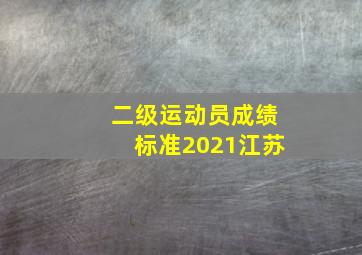 二级运动员成绩标准2021江苏